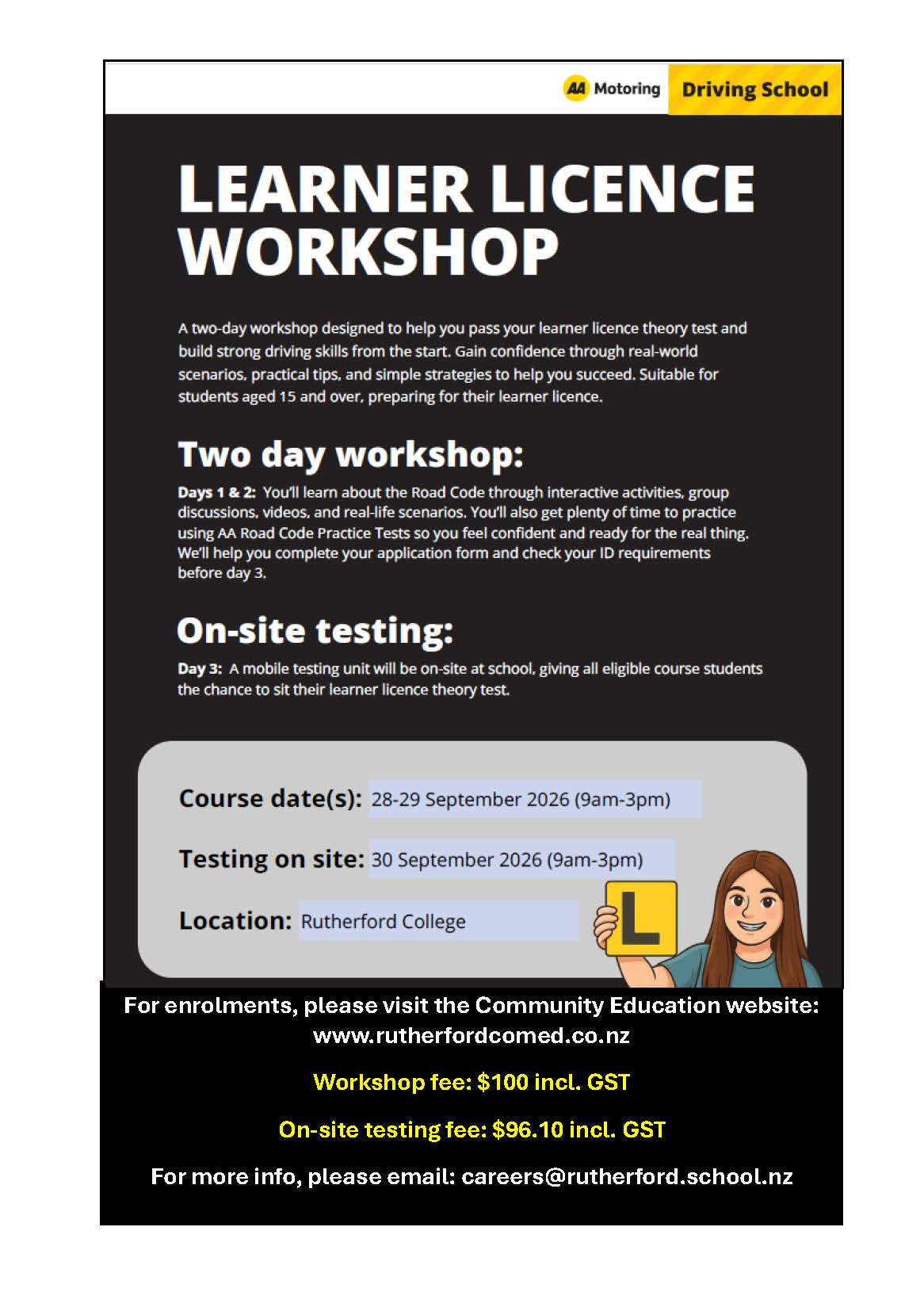 AA Motoring Driving School

LEARNER LICENCE WORKSHOP

A two-day workshop designed to help you pass your learner licence theory test and build strong driving skills from the start. Gain confidence through real-world scenarios, practical tips, and simple strategies to help you succeed. Suitable for students aged 15 and over, preparing for their learner licence.

Two day workshop:

Days 1 & 2: You'll learn about the Road Code through interactive activities, group discussions, videos, and real-life scenarios. You'll also get plenty of time to practice using AA Road Code Practice Tests so you feel confident and ready for the real thing. We'll help you complete your application form and check your ID requirements before day 3.

On-site testing:

Day 3: A mobile testing unit will be on-site at school, giving all eligible course students the chance to sit their learner licence theory test.

Course date(s): 28-29 September 2026 (9am-3pm)

Testing on site: 30 September 2026 (9am-3pm)

Location: Rutherford College

L

For enrolments, please visit the Community Education website: www.rutherfordcomed.co.nz

Workshop fee: $100 incl. GST

On-site testing fee: $96.10 incl. GST

For more info, please email: careers@rutherford.school.nz